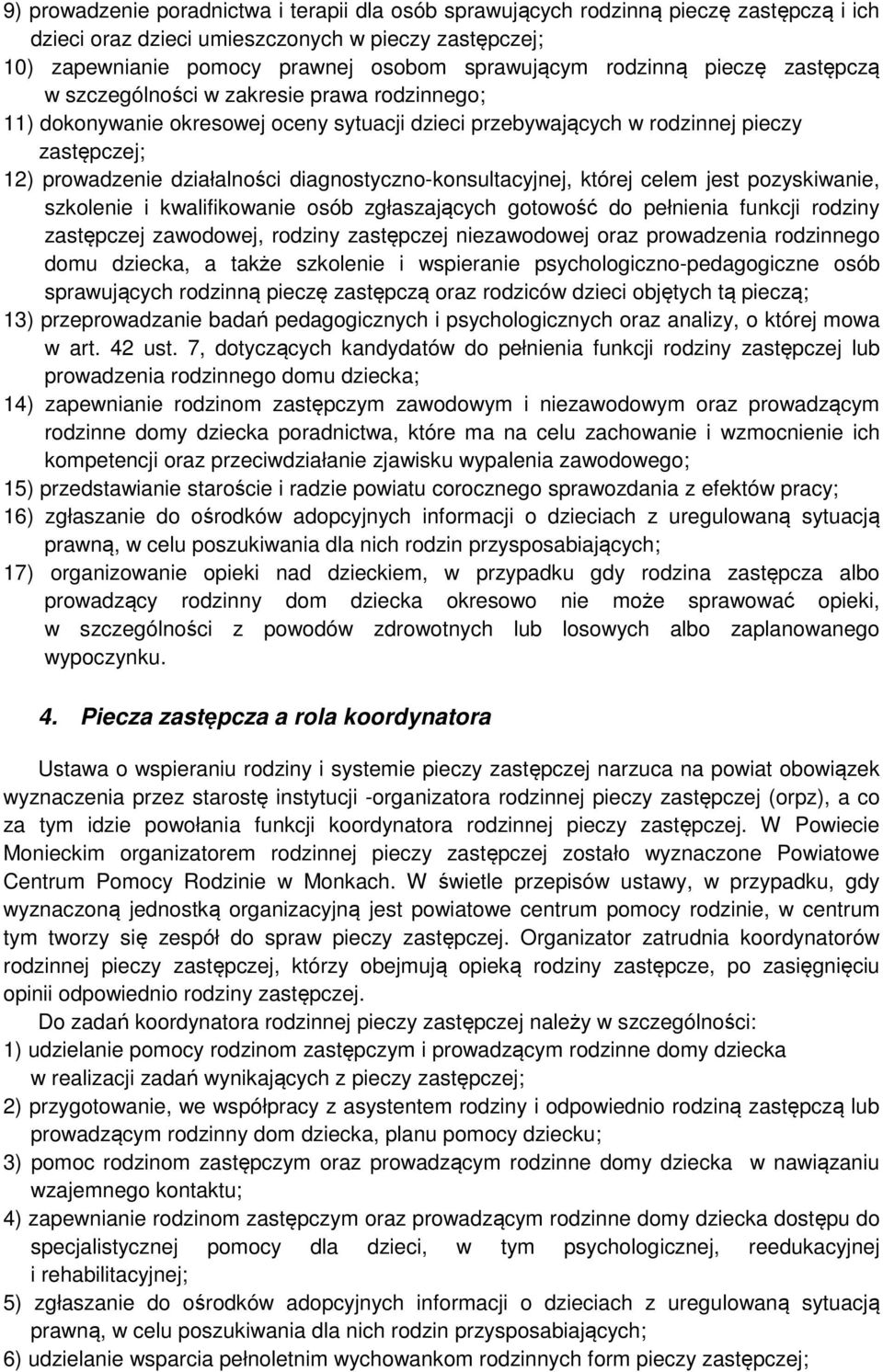 9) prowadzenie poradnictwa i terapii dla osób sprawujących rodzinną pieczę zastępczą i ich dzieci oraz dzieci umieszczonych w pieczy zastępczej;
10) zapewnianie pomocy prawnej osobom sprawującym rodzinną pieczę zastępczą w szczególności w zakresie prawa rodzinnego;
11) dokonywanie okresowej oceny sytuacji dzieci przebywających w rodzinnej pieczy zastępczej;
12) prowadzenie działalności diagnostyczno-konsultacyjnej, której celem jest pozyskiwanie, szkolenie i kwalifikowanie osób zgłaszających gotowość do pełnienia funkcji rodziny zastępczej zawodowej, rodziny zastępczej niezawodowej oraz prowadzenia rodzinnego domu dziecka, a także szkolenie i wspieranie psychologiczno-pedagogiczne osób sprawujących rodzinną pieczę zastępczą oraz rodziców dzieci objętych tą pieczą;
13) przeprowadzanie badań pedagogicznych i psychologicznych oraz analizy, o której mowa w art. 42 ust. 7, dotyczących kandydatów do pełnienia funkcji rodziny zastępczej lub prowadzenia rodzinnego domu dziecka;
14) zapewnianie rodzinom zastępczym zawodowym i niezawodowym oraz prowadzącym rodzinne domy dziecka poradnictwa, które ma na celu zachowanie i wzmocnienie ich kompetencji oraz przeciwdziałanie zjawisku wypalenia zawodowego;
15) przedstawianie staroście i radzie powiatu corocznego sprawozdania z efektów pracy;
16) zgłaszanie do ośrodków adopcyjnych informacji o dzieciach z uregulowaną sytuacją prawną, w celu poszukiwania dla nich rodzin przysposabiających;
17) organizowanie opieki nad dzieckiem, w przypadku gdy rodzina zastępcza albo prowadzący rodzinny dom dziecka okresowo nie może sprawować opieki, w szczególności z powodów zdrowotnych lub losowych albo zaplanowanego wypoczynku.

4. Piecza zastępcza a rola koordynatora

Ustawa o wspieraniu rodziny i systemie pieczy zastępczej narzuca na powiat obowiązek wyznaczenia przez starostę instytucji -organizatora rodzinnej pieczy zastępczej (orpz), a co za tym idzie powołania funkcji koordynatora rodzinnej pieczy zastępczej. W Powiecie Monieckim organizatorem rodzinnej pieczy zastępczej zostało wyznaczone Powiatowe Centrum Pomocy Rodzinie w Monkach. W świetle przepisów ustawy, w przypadku, gdy wyznaczoną jednostką organizacyjną jest powiatowe centrum pomocy rodzinie, w centrum tym tworzy się zespół do spraw pieczy zastępczej. Organizator zatrudnia koordynatorów rodzinnej pieczy zastępczej, którzy obejmują opieką rodziny zastępcze, po zasięgnięciu opinii odpowiednio rodziny zastępczej.

Do zadań koordynatora rodzinnej pieczy zastępczej należy w szczególności:
1) udzielanie pomocy rodzinom zastępczym i prowadzącym rodzinne domy dziecka w realizacji zadań wynikających z pieczy zastępczej;
2) przygotowanie, we współpracy z asystentem rodziny i odpowiednio rodziną zastępczą lub prowadzącym rodzinny dom dziecka, planu pomocy dziecku;
3) pomoc rodzinom zastępczym oraz prowadzącym rodzinne domy dziecka w nawiązaniu wzajemnego kontaktu;
4) zapewnianie rodzinom zastępczym oraz prowadzącym rodzinne domy dziecka dostępu do specjalistycznej pomocy dla dzieci, w tym psychologicznej, reedukacyjnej i rehabilitacyjnej;
5) zgłaszanie do ośrodków adopcyjnych informacji o dzieciach z uregulowaną sytuacją prawną, w celu poszukiwania dla nich rodzin przysposabiających;
6) udzielanie wsparcia pełnoletnim wychowankom rodzinnych form pieczy zastępczej;